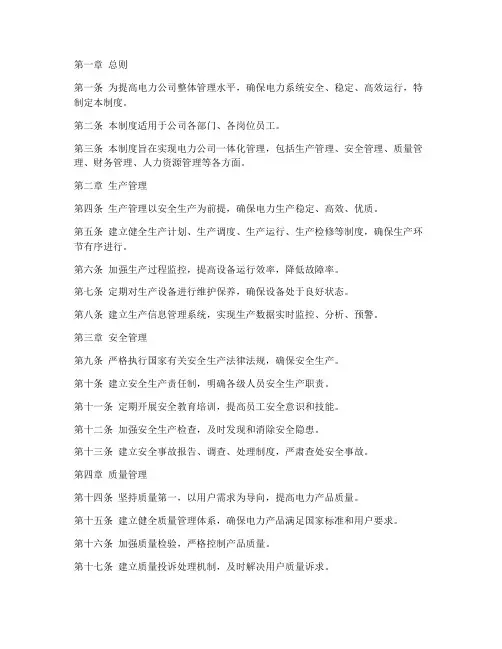 第一章 总则

第一条 为提高电力公司整体管理水平，确保电力系统安全、稳定、高效运行，特制定本制度。

第二条 本制度适用于公司各部门、各岗位员工。

第三条 本制度旨在实现电力公司一体化管理，包括生产管理、安全管理、质量管理、财务管理、人力资源管理等各方面。

第二章 生产管理

第四条 生产管理以安全生产为前提，确保电力生产稳定、高效、优质。

第五条 建立健全生产计划、生产调度、生产运行、生产检修等制度，确保生产环节有序进行。

第六条 加强生产过程监控，提高设备运行效率，降低故障率。

第七条 定期对生产设备进行维护保养，确保设备处于良好状态。

第八条 建立生产信息管理系统，实现生产数据实时监控、分析、预警。

第三章 安全管理

第九条 严格执行国家有关安全生产法律法规，确保安全生产。

第十条 建立安全生产责任制，明确各级人员安全生产职责。

第十一条 定期开展安全教育培训，提高员工安全意识和技能。

第十二条 加强安全生产检查，及时发现和消除安全隐患。

第十三条 建立安全事故报告、调查、处理制度，严肃查处安全事故。

第四章 质量管理

第十四条 坚持质量第一，以用户需求为导向，提高电力产品质量。

第十五条 建立健全质量管理体系，确保电力产品满足国家标准和用户要求。

第十六条 加强质量检验，严格控制产品质量。

第十七条 建立质量投诉处理机制，及时解决用户质量诉求。